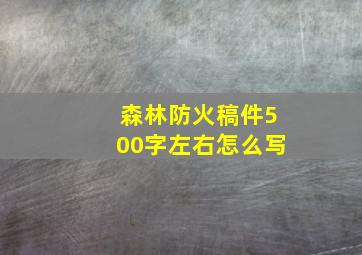 森林防火稿件500字左右怎么写